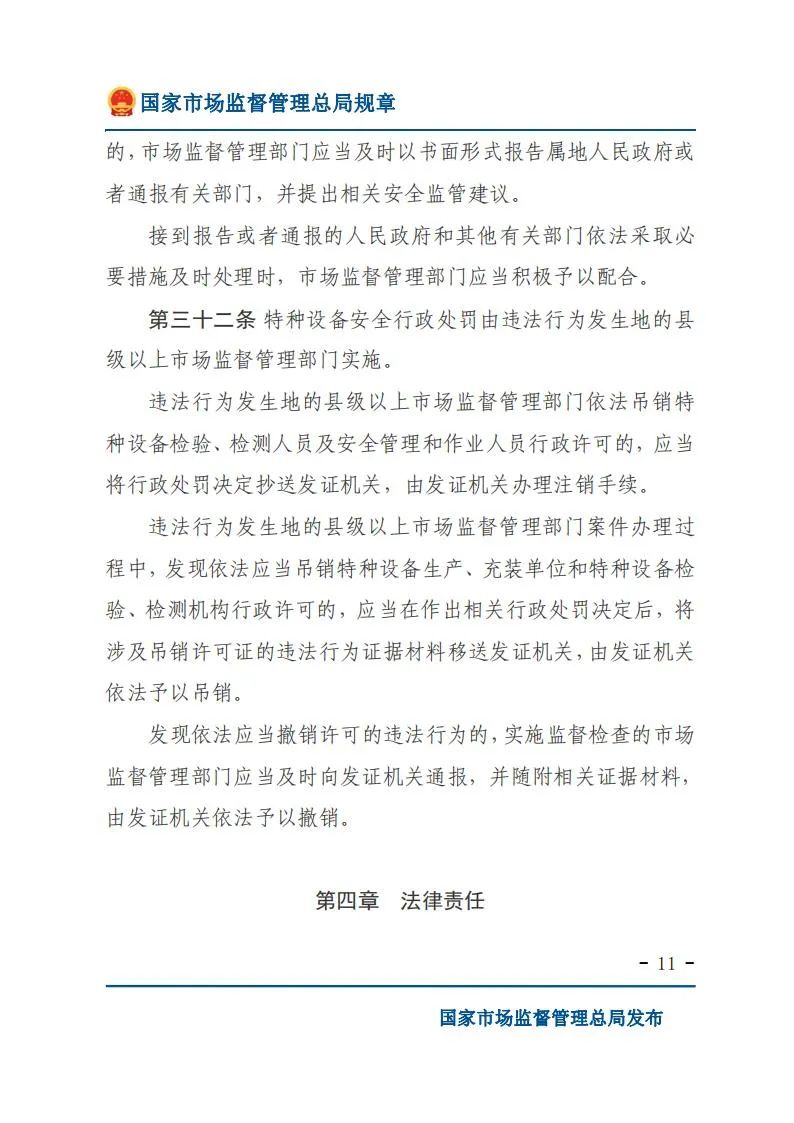 国家市场监督管理总局规章

的，市场监督管理部门应当及时以书面形式报告属地人民政府或者通报有关部门，并提出相关安全监管建议。

接到报告或者通报的人民政府和其他有关部门依法采取必要措施及时处理时，市场监督管理部门应当积极予以配合。

第三十二条 特种设备安全行政处罚由违法行为发生地的县级以上市场监督管理部门实施。

违法行为发生地的县级以上市场监督管理部门依法吊销特种设备检验、检测人员及安全管理和作业人员行政许可的，应当将行政处罚决定抄送发证机关，由发证机关办理注销手续。

违法行为发生地的县级以上市场监督管理部门案件办理过程中，发现依法应当吊销特种设备生产、充装单位和特种设备检验、检测机构行政许可的，应当在作出相关行政处罚决定后，将涉及吊销许可证的违法行为证据材料移送发证机关，由发证机关依法予以吊销。

发现依法应当撤销许可的违法行为的，实施监督检查的市场监督管理部门应当及时向发证机关通报，并随附相关证据材料，由发证机关依法予以撤销。

第四章 法律责任

- 11 -

国家市场监督管理总局发布